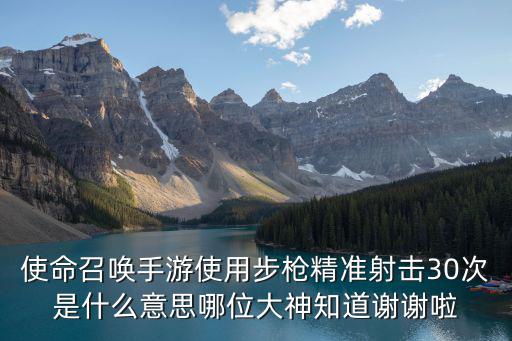 使命召唤手游使用步枪精准射击30次是什么意思哪位大神知道谢谢啦